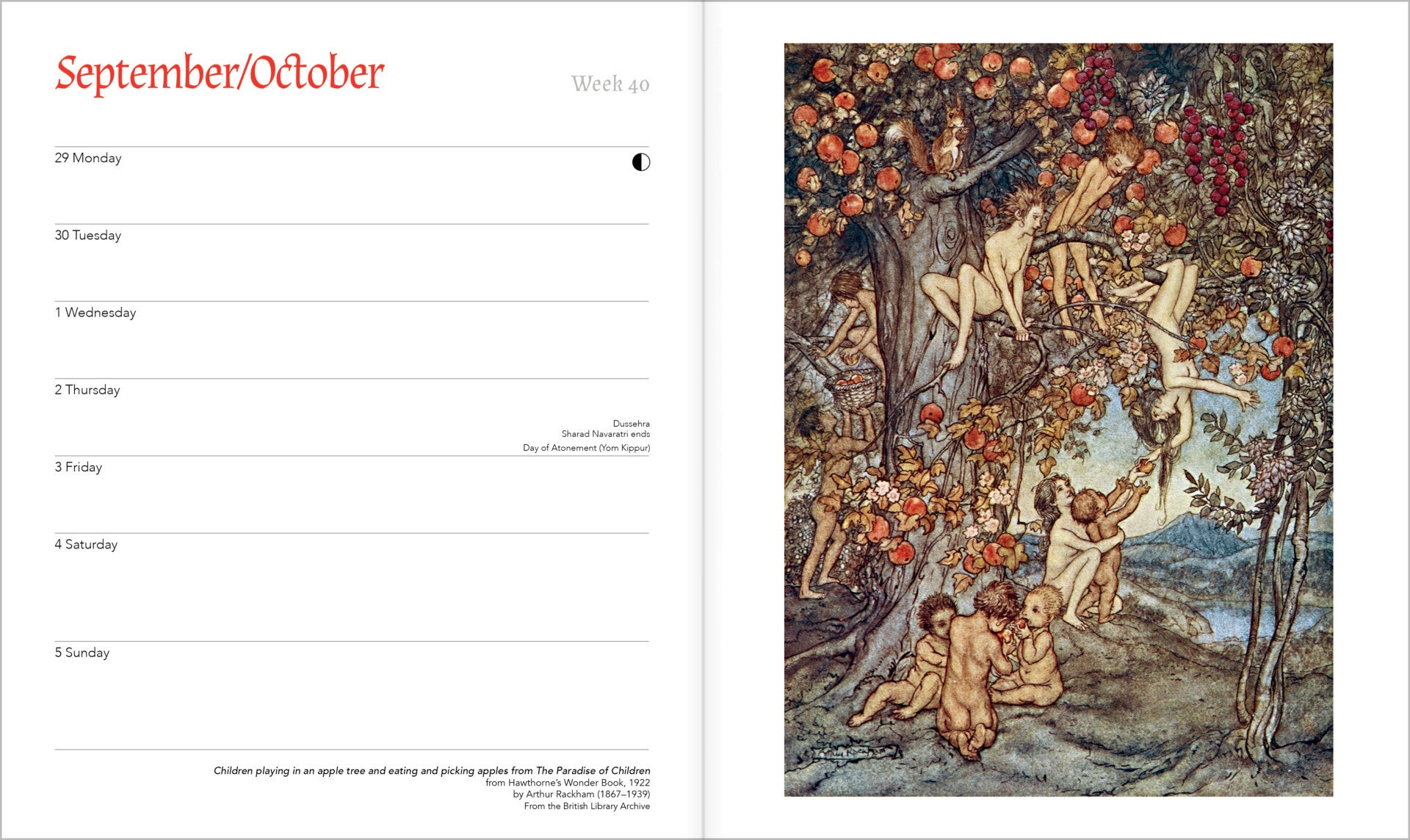 September/October

Week 40

29 Monday

30 Tuesday

1 Wednesday

2 Thursday

Dussehra
Sharad Navaratri ends
Day of Atonement (Yom Kippur)

3 Friday

4 Saturday

5 Sunday

Children playing in an apple tree and eating and picking apples from The Paradise of Children
from Hawthorne's Wonder Book, 1922
by Arthur Rackham (1867–1939)
From the British Library Archive